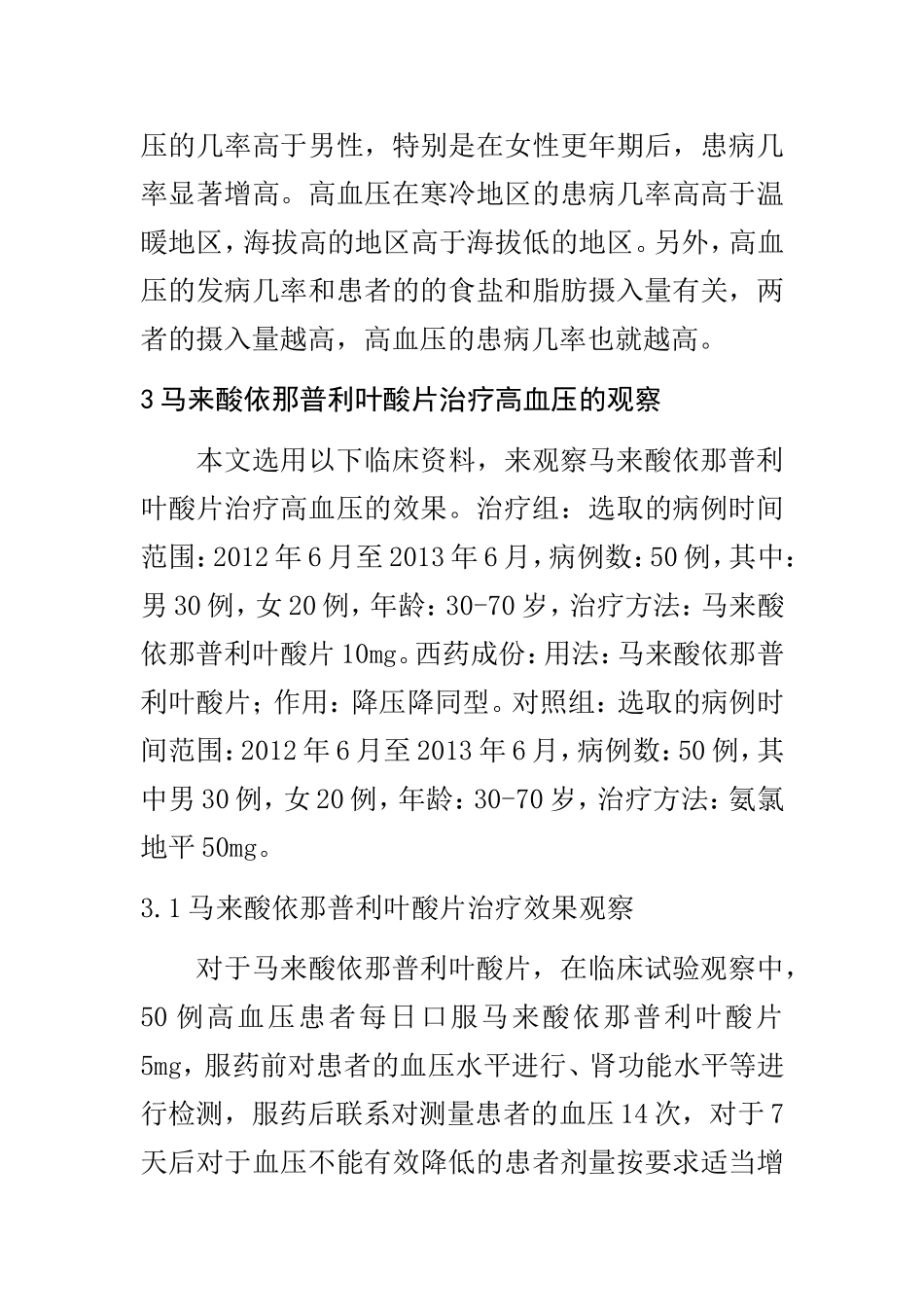 压的几率高于男性，特别是在女性更年期后，患病几率显著增高。高血压在寒冷地区的患病几率高高于温暖地区，海拔高的地区高于海拔低的地区。另外，高血压的发病几率和患者的的食盐和脂肪摄入量有关，两者的摄入量越高，高血压的患病几率也就越高。

3 马来酸依那普利叶酸片治疗高血压的观察

本文选用以下临床资料，来观察马来酸依那普利叶酸片治疗高血压的效果。治疗组：选取的病例时间范围：2012 年 6 月至 2013 年 6 月，病例数：50 例，其中：男 30 例，女 20 例，年龄：30-70 岁，治疗方法：马来酸依那普利叶酸片 10mg。西药成份：用法：马来酸依那普利叶酸片；作用：降压降同型。对照组：选取的病例时间范围：2012 年 6 月至 2013 年 6 月，病例数：50 例，其中男 30 例，女 20 例，年龄：30-70 岁，治疗方法：氨氯地平 50mg。

3.1 马来酸依那普利叶酸片治疗效果观察

对于马来酸依那普利叶酸片，在临床试验观察中，50 例高血压患者每日口服马来酸依那普利叶酸片 5mg，服药前对患者的血压水平进行、肾功能水平等进行检测，服药后联系对测量患者的血压 14 次，对于 7 天后对于血压不能有效降低的患者剂量按要求适当增